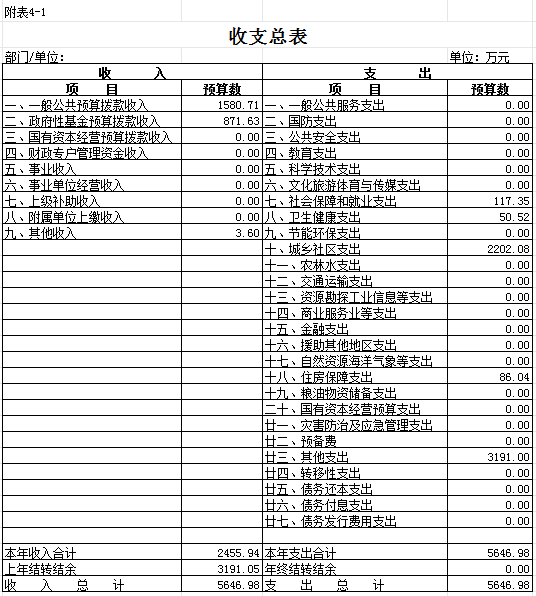 附表4-1

收支总表

部门/单位：　　　　　　　　　　　　　　　　　　　　　单位：万元

| 收　　入 | | 支　　出 | |
|---|---|---|---|
| 项　　目 | 预算数 | 项　　目 | 预算数 |
| 一、一般公共预算拨款收入 | 1580.71 | 一、一般公共服务支出 | 0.00 |
| 二、政府性基金预算拨款收入 | 871.63 | 二、国防支出 | 0.00 |
| 三、国有资本经营预算拨款收入 | 0.00 | 三、公共安全支出 | 0.00 |
| 四、财政专户管理资金收入 | 0.00 | 四、教育支出 | 0.00 |
| 五、事业收入 | 0.00 | 五、科学技术支出 | 0.00 |
| 六、事业单位经营收入 | 0.00 | 六、文化旅游体育与传媒支出 | 0.00 |
| 七、上级补助收入 | 0.00 | 七、社会保障和就业支出 | 117.35 |
| 八、附属单位上缴收入 | 0.00 | 八、卫生健康支出 | 50.52 |
| 九、其他收入 | 3.60 | 九、节能环保支出 | 0.00 |
| | | 十、城乡社区支出 | 2202.08 |
| | | 十一、农林水支出 | 0.00 |
| | | 十二、交通运输支出 | 0.00 |
| | | 十三、资源勘探工业信息等支出 | 0.00 |
| | | 十四、商业服务业等支出 | 0.00 |
| | | 十五、金融支出 | 0.00 |
| | | 十六、援助其他地区支出 | 0.00 |
| | | 十七、自然资源海洋气象等支出 | 0.00 |
| | | 十八、住房保障支出 | 86.04 |
| | | 十九、粮油物资储备支出 | 0.00 |
| | | 二十、国有资本经营预算支出 | 0.00 |
| | | 廿一、灾害防治及应急管理支出 | 0.00 |
| | | 廿二、预备费 | 0.00 |
| | | 廿三、其他支出 | 3191.00 |
| | | 廿四、转移性支出 | 0.00 |
| | | 廿五、债务还本支出 | 0.00 |
| | | 廿六、债务付息支出 | 0.00 |
| | | 廿七、债务发行费用支出 | 0.00 |
| | | | |
| 本年收入合计 | 2455.94 | 本年支出合计 | 5646.98 |
| 上年结转结余 | 3191.05 | 年终结转结余 | 0.00 |
| 收　入　总　计 | 5646.98 | 支　出　总　计 | 5646.98 |